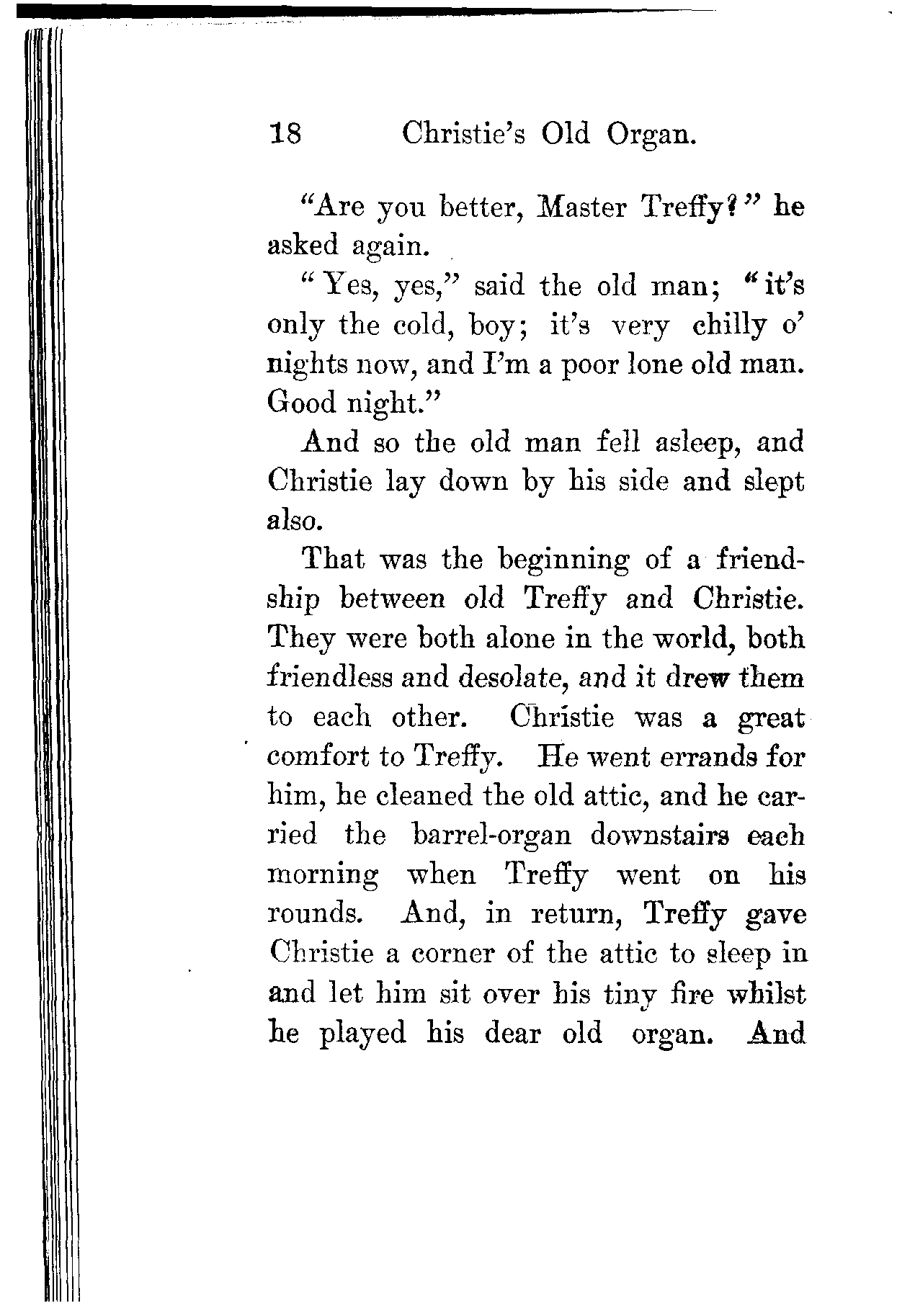 18 Christie's Old Organ.

"Are you better, Master Treffy?" he asked again.

"Yes, yes," said the old man; "it's only the cold, boy; it's very chilly o' nights now, and I'm a poor lone old man. Good night."

And so the old man fell asleep, and Christie lay down by his side and slept also.

That was the beginning of a friendship between old Treffy and Christie. They were both alone in the world, both friendless and desolate, and it drew them to each other. Christie was a great comfort to Treffy. He went errands for him, he cleaned the old attic, and he carried the barrel-organ downstairs each morning when Treffy went on his rounds. And, in return, Treffy gave Christie a corner of the attic to sleep in and let him sit over his tiny fire whilst he played his dear old organ. And